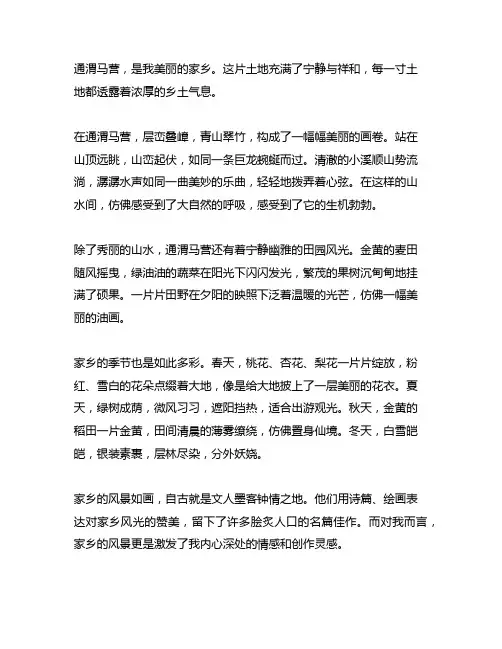 通渭马营，是我美丽的家乡。这片土地充满了宁静与祥和，每一寸土地都透露着浓厚的乡土气息。

在通渭马营，层峦叠嶂，青山翠竹，构成了一幅幅美丽的画卷。站在山顶远眺，山峦起伏，如同一条巨龙蜿蜒而过。清澈的小溪顺山势流淌，潺潺水声如同一曲美妙的乐曲，轻轻地拨弄着心弦。在这样的山水间，仿佛感受到了大自然的呼吸，感受到了它的生机勃勃。

除了秀丽的山水，通渭马营还有着宁静幽雅的田园风光。金黄的麦田随风摇曳，绿油油的蔬菜在阳光下闪闪发光，繁茂的果树沉甸甸地挂满了硕果。一片片田野在夕阳的映照下泛着温暖的光芒，仿佛一幅美丽的油画。

家乡的季节也是如此多彩。春天，桃花、杏花、梨花一片片绽放，粉红、雪白的花朵点缀着大地，像是给大地披上了一层美丽的花衣。夏天，绿树成荫，微风习习，遮阳挡热，适合出游观光。秋天，金黄的稻田一片金黄，田间清晨的薄雾缭绕，仿佛置身仙境。冬天，白雪皑皑，银装素裹，层林尽染，分外妖娆。

家乡的风景如画，自古就是文人墨客钟情之地。他们用诗篇、绘画表达对家乡风光的赞美，留下了许多脍炙人口的名篇佳作。而对我而言，家乡的风景更是激发了我内心深处的情感和创作灵感。